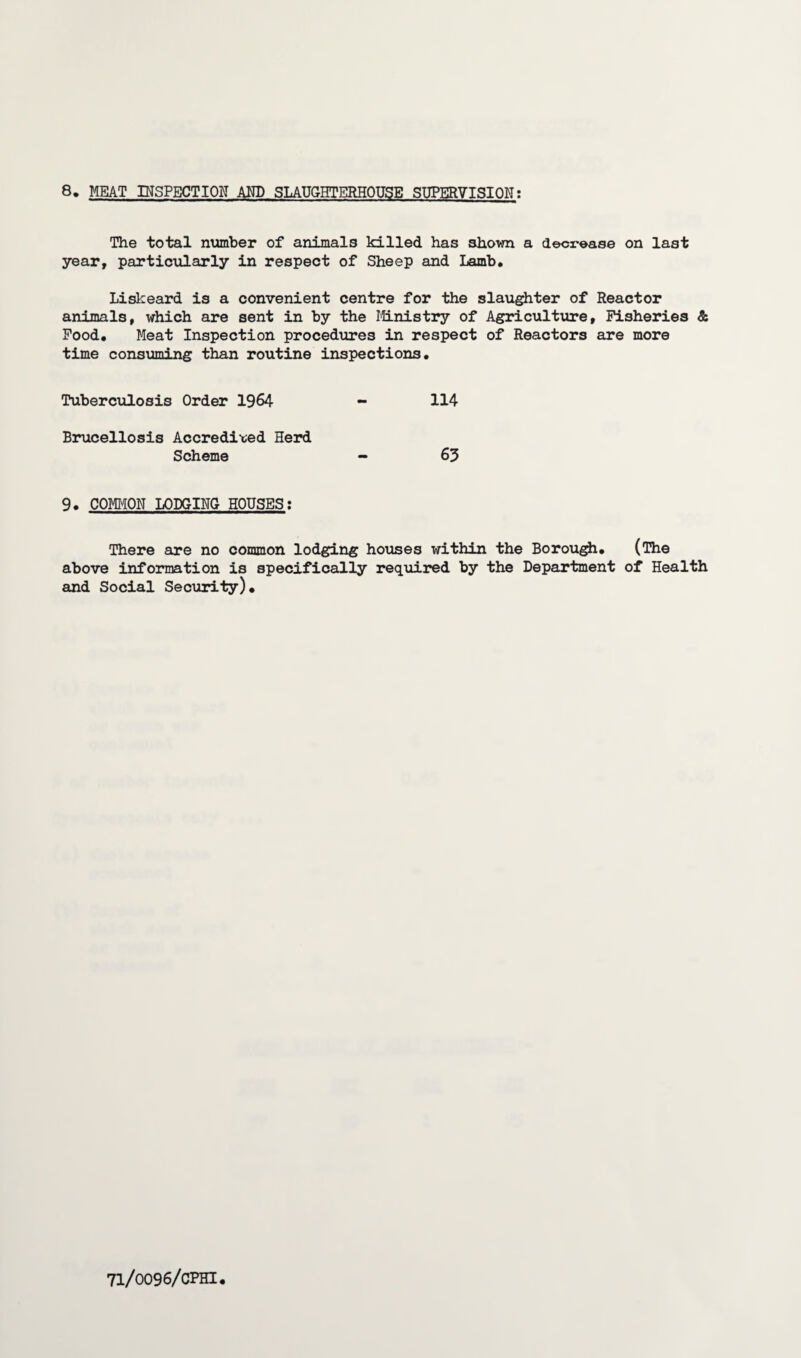 8. MEAT INSPECTION AND SLAUGHTERHOUSE SUPERVISION:

The total number of animals killed has shown a decrease on last year, particularly in respect of Sheep and Lamb.

Liskeard is a convenient centre for the slaughter of Reactor animals, which are sent in by the Ministry of Agriculture, Fisheries & Food. Meat Inspection procedures in respect of Reactors are more time consuming than routine inspections.

Tuberculosis Order 1964 - 114

Brucellosis Accredited Herd Scheme - 63

9. COMMON LODGING HOUSES:

There are no common lodging houses within the Borough. (The above information is specifically required by the Department of Health and Social Security).

71/0096/CPHI.